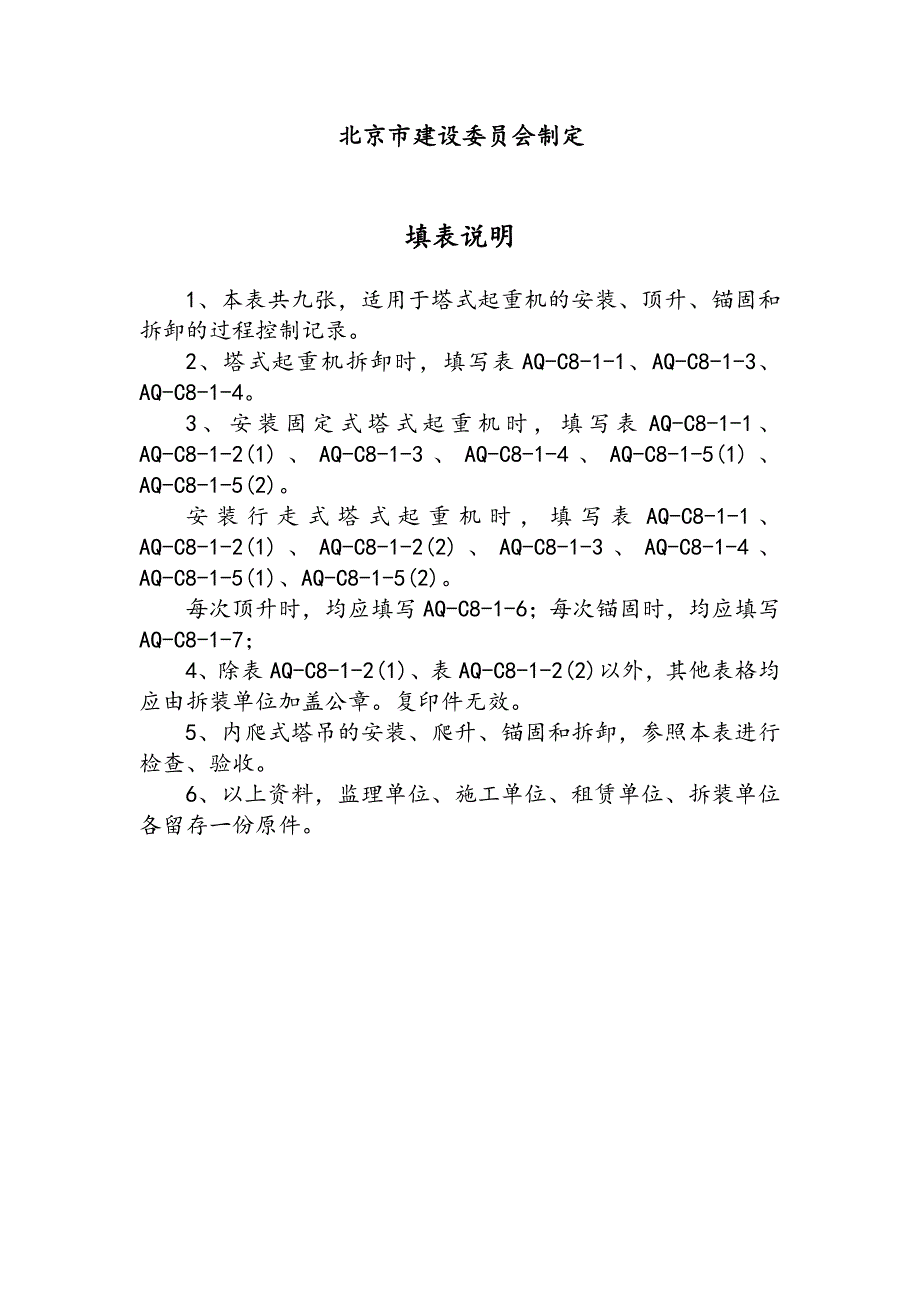 北京市建设委员会制定

填表说明

1、本表共九张，适用于塔式起重机的安装、顶升、锚固和拆卸的过程控制记录。

2、塔式起重机拆卸时，填写表 AQ-C8-1-1、AQ-C8-1-3、AQ-C8-1-4。

3、安装固定式塔式起重机时，填写表 AQ-C8-1-1、AQ-C8-1-2(1)、AQ-C8-1-3、AQ-C8-1-4、AQ-C8-1-5(1)、AQ-C8-1-5(2)。

安装行走式塔式起重机时，填写表 AQ-C8-1-1、AQ-C8-1-2(1)、AQ-C8-1-2(2)、AQ-C8-1-3、AQ-C8-1-4、AQ-C8-1-5(1)、AQ-C8-1-5(2)。

每次顶升时，均应填写 AQ-C8-1-6；每次锚固时，均应填写 AQ-C8-1-7；

4、除表 AQ-C8-1-2(1)、表 AQ-C8-1-2(2)以外，其他表格均应由拆装单位加盖公章。复印件无效。

5、内爬式塔吊的安装、爬升、锚固和拆卸，参照本表进行检查、验收。

6、以上资料，监理单位、施工单位、租赁单位、拆装单位各留存一份原件。